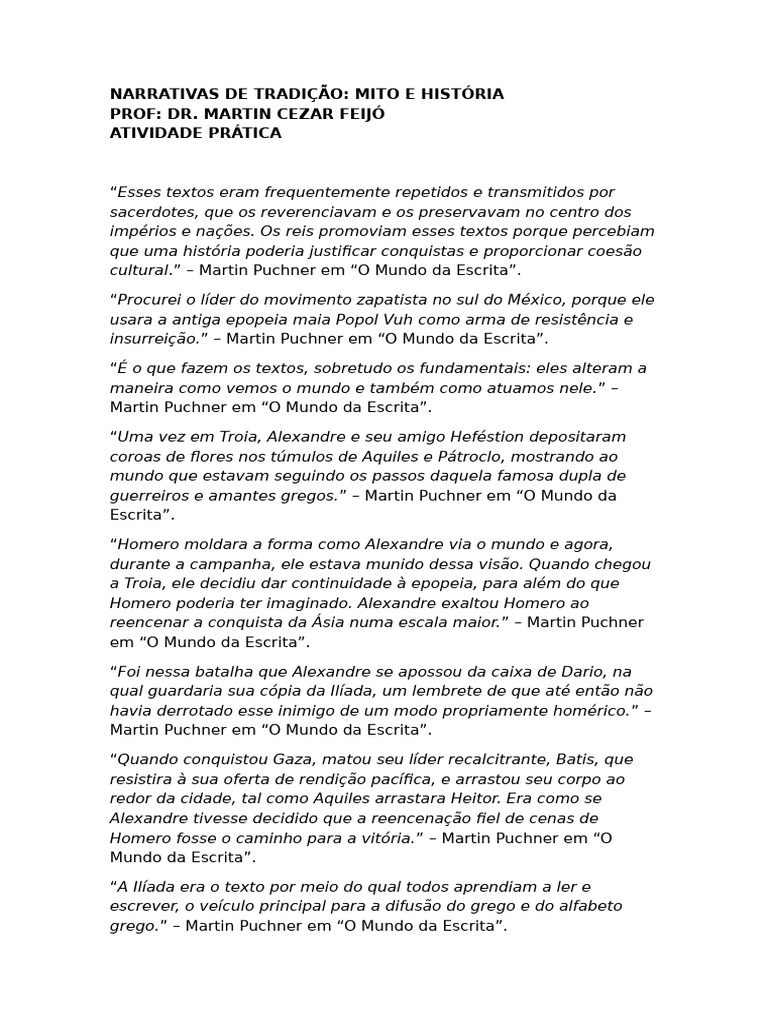 NARRATIVAS DE TRADIÇÃO: MITO E HISTÓRIA
PROF: DR. MARTIN CEZAR FEIJÓ
ATIVIDADE PRÁTICA

“Esses textos eram frequentemente repetidos e transmitidos por sacerdotes, que os reverenciavam e os preservavam no centro dos impérios e nações. Os reis promoviam esses textos porque percebiam que uma história poderia justificar conquistas e proporcionar coesão cultural.” – Martin Puchner em “O Mundo da Escrita”.

“Procurei o líder do movimento zapatista no sul do México, porque ele usara a antiga epopeia maia Popol Vuh como arma de resistência e insurreição.” – Martin Puchner em “O Mundo da Escrita”.

“É o que fazem os textos, sobretudo os fundamentais: eles alteram a maneira como vemos o mundo e também como atuamos nele.” – Martin Puchner em “O Mundo da Escrita”.

“Uma vez em Troia, Alexandre e seu amigo Heféstion depositaram coroas de flores nos túmulos de Aquiles e Pátroclo, mostrando ao mundo que estavam seguindo os passos daquela famosa dupla de guerreiros e amantes gregos.” – Martin Puchner em “O Mundo da Escrita”.

“Homero moldara a forma como Alexandre via o mundo e agora, durante a campanha, ele estava munido dessa visão. Quando chegou a Troia, ele decidiu dar continuidade à epopeia, para além do que Homero poderia ter imaginado. Alexandre exaltou Homero ao reencenar a conquista da Ásia numa escala maior.” – Martin Puchner em “O Mundo da Escrita”.

“Foi nessa batalha que Alexandre se apossou da caixa de Dario, na qual guardaria sua cópia da Ilíada, um lembrete de que até então não havia derrotado esse inimigo de um modo propriamente homérico.” – Martin Puchner em “O Mundo da Escrita”.

“Quando conquistou Gaza, matou seu líder recalcitrante, Batis, que resistira à sua oferta de rendição pacífica, e arrastou seu corpo ao redor da cidade, tal como Aquiles arrastara Heitor. Era como se Alexandre tivesse decidido que a reencenação fiel de cenas de Homero fosse o caminho para a vitória.” – Martin Puchner em “O Mundo da Escrita”.

“A Ilíada era o texto por meio do qual todos aprendiam a ler e escrever, o veículo principal para a difusão do grego e do alfabeto grego.” – Martin Puchner em “O Mundo da Escrita”.